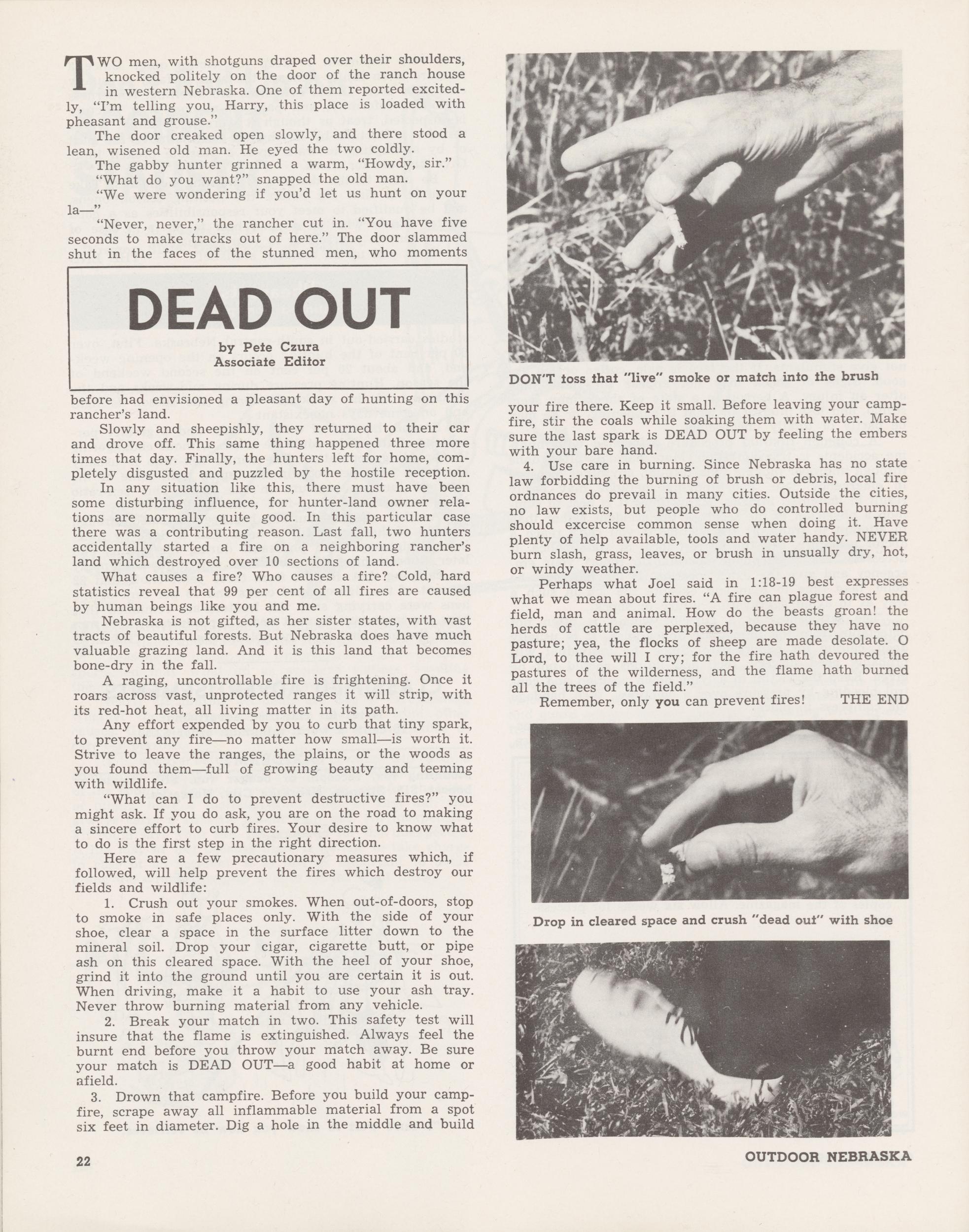 TWO men, with shotguns draped over their shoulders, knocked politely on the door of the ranch house in western Nebraska. One of them reported excitedly, "I'm telling you, Harry, this place is loaded with pheasant and grouse."

The door creaked open slowly, and there stood a lean, wisened old man. He eyed the two coldly.

The gabby hunter grinned a warm, "Howdy, sir."

"What do you want?" snapped the old man.

"We were wondering if you'd let us hunt on your la—"

"Never, never," the rancher cut in. "You have five seconds to make tracks out of here." The door slammed shut in the faces of the stunned men, who moments

DEAD OUT

by Pete Czura
Associate Editor

before had envisioned a pleasant day of hunting on this rancher's land.

Slowly and sheepishly, they returned to their car and drove off. This same thing happened three more times that day. Finally, the hunters left for home, completely disgusted and puzzled by the hostile reception.

In any situation like this, there must have been some disturbing influence, for hunter-land owner relations are normally quite good. In this particular case there was a contributing reason. Last fall, two hunters accidentally started a fire on a neighboring rancher's land which destroyed over 10 sections of land.

What causes a fire? Who causes a fire? Cold, hard statistics reveal that 99 per cent of all fires are caused by human beings like you and me.

Nebraska is not gifted, as her sister states, with vast tracts of beautiful forests. But Nebraska does have much valuable grazing land. And it is this land that becomes bone-dry in the fall.

A raging, uncontrollable fire is frightening. Once it roars across vast, unprotected ranges it will strip, with its red-hot heat, all living matter in its path.

Any effort expended by you to curb that tiny spark, to prevent any fire—no matter how small—is worth it. Strive to leave the ranges, the plains, or the woods as you found them—full of growing beauty and teeming with wildlife.

"What can I do to prevent destructive fires?" you might ask. If you do ask, you are on the road to making a sincere effort to curb fires. Your desire to know what to do is the first step in the right direction.

Here are a few precautionary measures which, if followed, will help prevent the fires which destroy our fields and wildlife:

1. Crush out your smokes. When out-of-doors, stop to smoke in safe places only. With the side of your shoe, clear a space in the surface litter down to the mineral soil. Drop your cigar, cigarette butt, or pipe ash on this cleared space. With the heel of your shoe, grind it into the ground until you are certain it is out. When driving, make it a habit to use your ash tray. Never throw burning material from any vehicle.

2. Break your match in two. This safety test will insure that the flame is extinguished. Always feel the burnt end before you throw your match away. Be sure your match is DEAD OUT—a good habit at home or afield.

3. Drown that campfire. Before you build your campfire, scrape away all inflammable material from a spot six feet in diameter. Dig a hole in the middle and build

DON'T toss that "live" smoke or match into the brush

your fire there. Keep it small. Before leaving your campfire, stir the coals while soaking them with water. Make sure the last spark is DEAD OUT by feeling the embers with your bare hand.

4. Use care in burning. Since Nebraska has no state law forbidding the burning of brush or debris, local fire ordnances do prevail in many cities. Outside the cities, no law exists, but people who do controlled burning should excercise common sense when doing it. Have plenty of help available, tools and water handy. NEVER burn slash, grass, leaves, or brush in unsually dry, hot, or windy weather.

Perhaps what Joel said in 1:18-19 best expresses what we mean about fires. "A fire can plague forest and field, man and animal. How do the beasts groan! the herds of cattle are perplexed, because they have no pasture; yea, the flocks of sheep are made desolate. O Lord, to thee will I cry; for the fire hath devoured the pastures of the wilderness, and the flame hath burned all the trees of the field."

Remember, only you can prevent fires! THE END

Drop in cleared space and crush "dead out" with shoe

22

OUTDOOR NEBRASKA